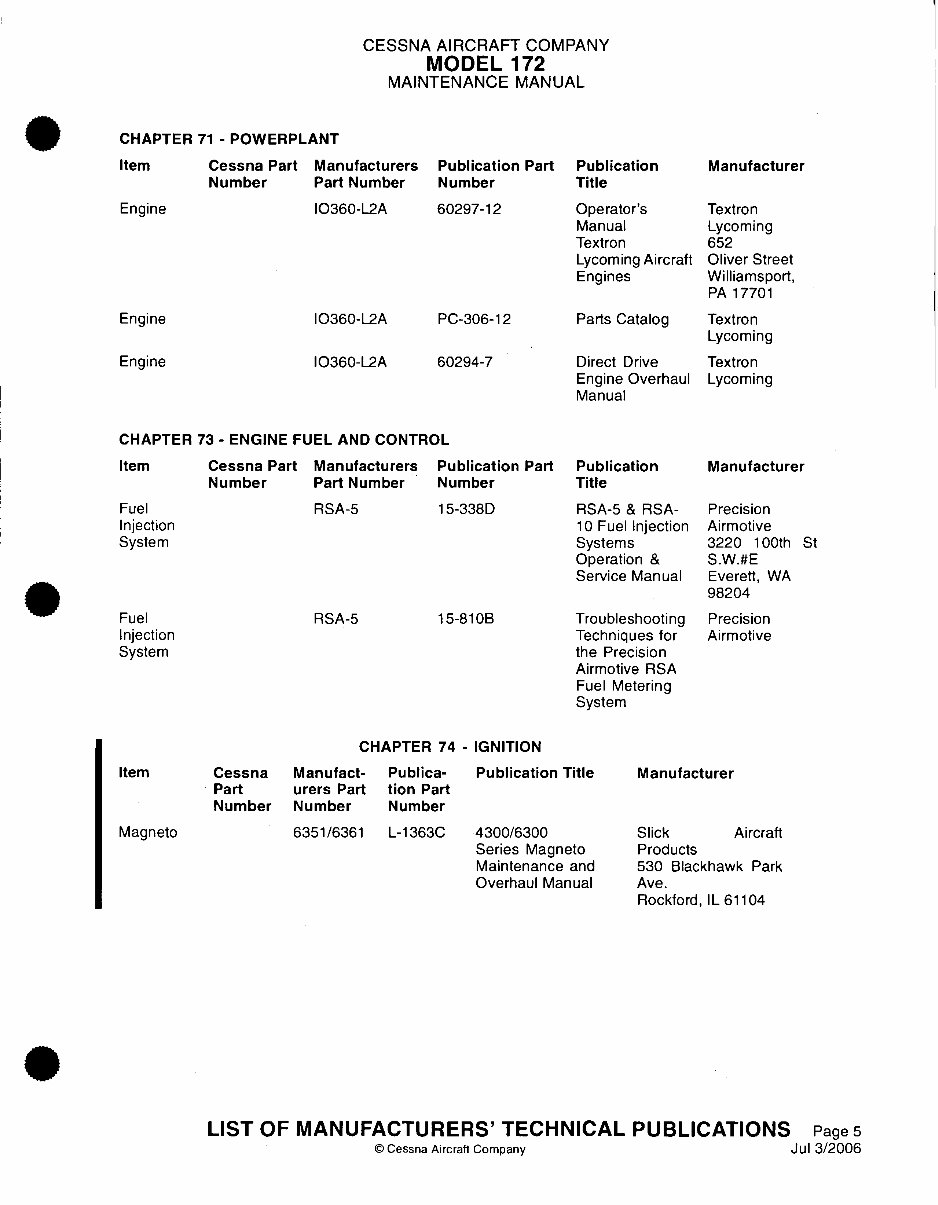 CESSNA AIRCRAFT COMPANY
MODEL 172
MAINTENANCE MANUAL

CHAPTER 71 - POWERPLANT

| Item | Cessna Part Number | Manufacturers Part Number | Publication Part Number | Publication Title | Manufacturer |
|---|---|---|---|---|---|
| Engine | | IO360-L2A | 60297-12 | Operator's Manual Textron Lycoming Aircraft Engines | Textron Lycoming 652 Oliver Street Williamsport, PA 17701 |
| Engine | | IO360-L2A | PC-306-12 | Parts Catalog | Textron Lycoming |
| Engine | | IO360-L2A | 60294-7 | Direct Drive Engine Overhaul Manual | Textron Lycoming |

CHAPTER 73 - ENGINE FUEL AND CONTROL

| Item | Cessna Part Number | Manufacturers Part Number | Publication Part Number | Publication Title | Manufacturer |
|---|---|---|---|---|---|
| Fuel Injection System | | RSA-5 | 15-338D | RSA-5 & RSA-10 Fuel Injection Systems Operation & Service Manual | Precision Airmotive 3220 100th St S.W.#E Everett, WA 98204 |
| Fuel Injection System | | RSA-5 | 15-810B | Troubleshooting Techniques for the Precision Airmotive RSA Fuel Metering System | Precision Airmotive |

CHAPTER 74 - IGNITION

| Item | Cessna Part Number | Manufacturers Part Number | Publication Part Number | Publication Title | Manufacturer |
|---|---|---|---|---|---|
| Magneto | | 6351/6361 | L-1363C | 4300/6300 Series Magneto Maintenance and Overhaul Manual | Slick Aircraft Products 530 Blackhawk Park Ave. Rockford, IL 61104 |

LIST OF MANUFACTURERS' TECHNICAL PUBLICATIONS Page 5
© Cessna Aircraft Company Jul 3/2006